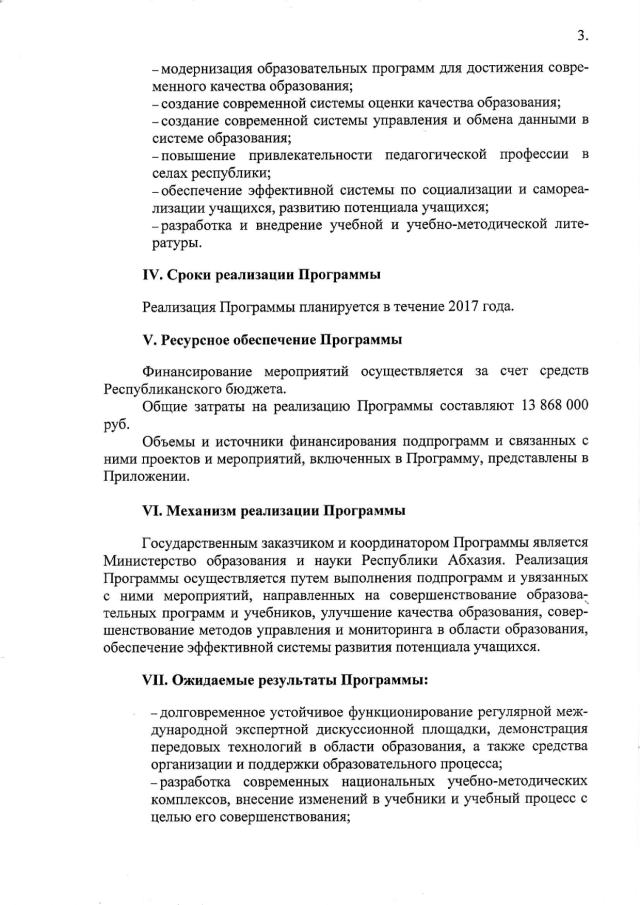 3.

– модернизация образовательных программ для достижения современного качества образования;
– создание современной системы оценки качества образования;
– создание современной системы управления и обмена данными в системе образования;
– повышение привлекательности педагогической профессии в селах республики;
– обеспечение эффективной системы по социализации и самореализации учащихся, развитию потенциала учащихся;
– разработка и внедрение учебной и учебно-методической литературы.

IV. Сроки реализации Программы

Реализация Программы планируется в течение 2017 года.

V. Ресурсное обеспечение Программы

Финансирование мероприятий осуществляется за счет средств Республиканского бюджета.

Общие затраты на реализацию Программы составляют 13 868 000 руб.

Объемы и источники финансирования подпрограмм и связанных с ними проектов и мероприятий, включенных в Программу, представлены в Приложении.

VI. Механизм реализации Программы

Государственным заказчиком и координатором Программы является Министерство образования и науки Республики Абхазия. Реализация Программы осуществляется путем выполнения подпрограмм и увязанных с ними мероприятий, направленных на совершенствование образовательных программ и учебников, улучшение качества образования, совершенствование методов управления и мониторинга в области образования, обеспечение эффективной системы развития потенциала учащихся.

VII. Ожидаемые результаты Программы:

– долговременное устойчивое функционирование регулярной международной экспертной дискуссионной площадки, демонстрация передовых технологий в области образования, а также средства организации и поддержки образовательного процесса;
– разработка современных национальных учебно-методических комплексов, внесение изменений в учебники и учебный процесс с целью его совершенствования;